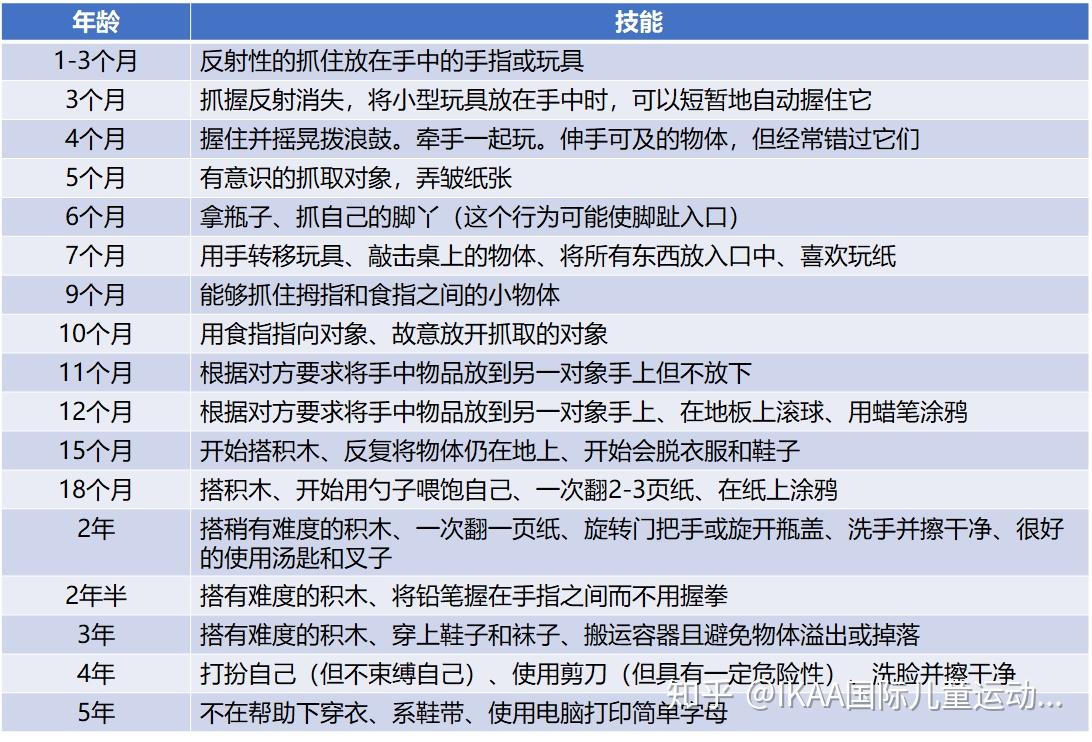 | 年龄 | 技能 |
|---|---|
| 1-3个月 | 反射性的抓住放在手中的手指或玩具 |
| 3个月 | 抓握反射消失，将小型玩具放在手中时，可以短暂地自动握住它 |
| 4个月 | 握住并摇晃拨浪鼓。牵手一起玩。伸手可及的物体，但经常错过它们 |
| 5个月 | 有意识的抓取对象，弄皱纸张 |
| 6个月 | 拿瓶子、抓自己的脚丫（这个行为可能使脚趾入口） |
| 7个月 | 用手转移玩具、敲击桌上的物体、将所有东西放入口中、喜欢玩纸 |
| 9个月 | 能够抓住拇指和食指之间的小物体 |
| 10个月 | 用食指指向对象、故意放开抓取的对象 |
| 11个月 | 根据对方要求将手中物品放到另一对象手上但不放下 |
| 12个月 | 根据对方要求将手中物品放到另一对象手上、在地板上滚球、用蜡笔涂鸦 |
| 15个月 | 开始搭积木、反复将物体仍在地上、开始会脱衣服和鞋子 |
| 18个月 | 搭积木、开始用勺子喂饱自己、一次翻2-3页纸、在纸上涂鸦 |
| 2年 | 搭稍有难度的积木、一次翻一页纸、旋转门把手或旋开瓶盖、洗手并擦干净、很好的使用汤匙和叉子 |
| 2年半 | 搭有难度的积木、将铅笔握在手指之间而不用握拳 |
| 3年 | 搭有难度的积木、穿上鞋子和袜子、搬运容器且避免物体溢出或掉落 |
| 4年 | 打扮自己（但不束缚自己）、使用剪刀（但具有一定危险性）、洗脸并擦干净 |
| 5年 | 不在帮助下穿衣、系鞋带、使用电脑打印简单字母 |

知乎 @IKAA国际儿童运动...